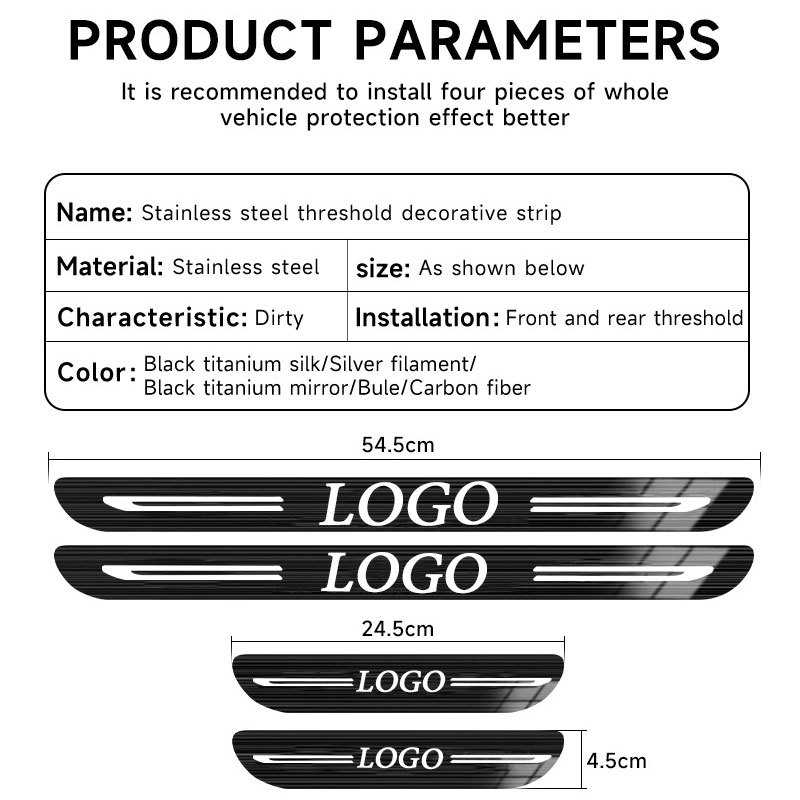 PRODUCT PARAMETERS

It is recommended to install four pieces of whole vehicle protection effect better

Name: Stainless steel threshold decorative strip

Material: Stainless steel

size: As shown below

Characteristic: Dirty

Installation: Front and rear threshold

Color: Black titanium silk/Silver filament/ Black titanium mirror/Bule/Carbon fiber

54.5cm

LOGO

LOGO

24.5cm

LOGO

LOGO

4.5cm